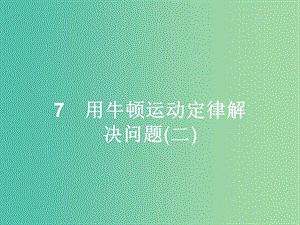 7　用牛顿运动定律解决问题(二)